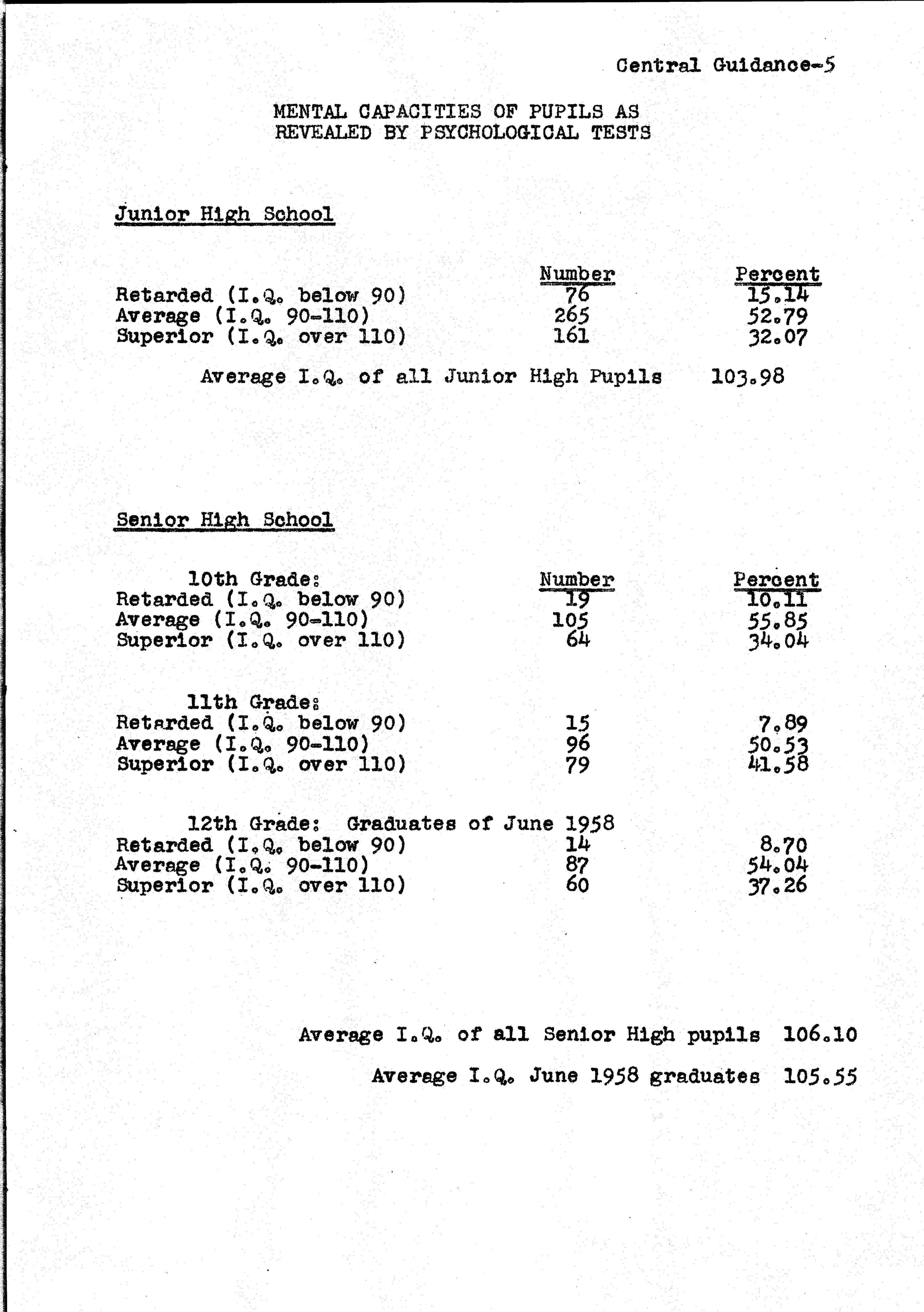 Central Guidance-5

MENTAL CAPACITIES OF PUPILS AS REVEALED BY PSYCHOLOGICAL TESTS

Junior High School

| | Number | Percent |
|---|---|---|
| Retarded (I.Q. below 90) | 76 | 15.14 |
| Average (I.Q. 90-110) | 265 | 52.79 |
| Superior (I.Q. over 110) | 161 | 32.07 |

Average I.Q. of all Junior High Pupils 103.98

Senior High School

| 10th Grade: | Number | Percent |
|---|---|---|
| Retarded (I.Q. below 90) | 19 | 10.11 |
| Average (I.Q. 90-110) | 105 | 55.85 |
| Superior (I.Q. over 110) | 64 | 34.04 |
| 11th Grade: | | |
| Retarded (I.Q. below 90) | 15 | 7.89 |
| Average (I.Q. 90-110) | 96 | 50.53 |
| Superior (I.Q. over 110) | 79 | 41.58 |
| 12th Grade: Graduates of June 1958 | | |
| Retarded (I.Q. below 90) | 14 | 8.70 |
| Average (I.Q. 90-110) | 87 | 54.04 |
| Superior (I.Q. over 110) | 60 | 37.26 |

Average I.Q. of all Senior High pupils 106.10

Average I.Q. June 1958 graduates 105.55